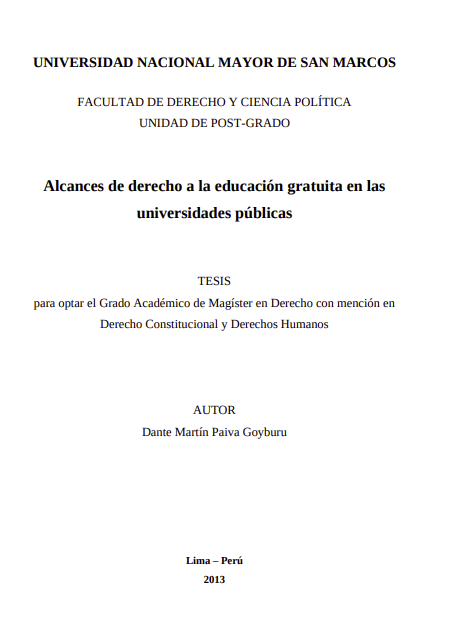 UNIVERSIDAD NACIONAL MAYOR DE SAN MARCOS

FACULTAD DE DERECHO Y CIENCIA POLÍTICA
UNIDAD DE POST-GRADO

Alcances de derecho a la educación gratuita en las universidades públicas

TESIS
para optar el Grado Académico de Magíster en Derecho con mención en Derecho Constitucional y Derechos Humanos

AUTOR
Dante Martín Paiva Goyburu

Lima – Perú
2013